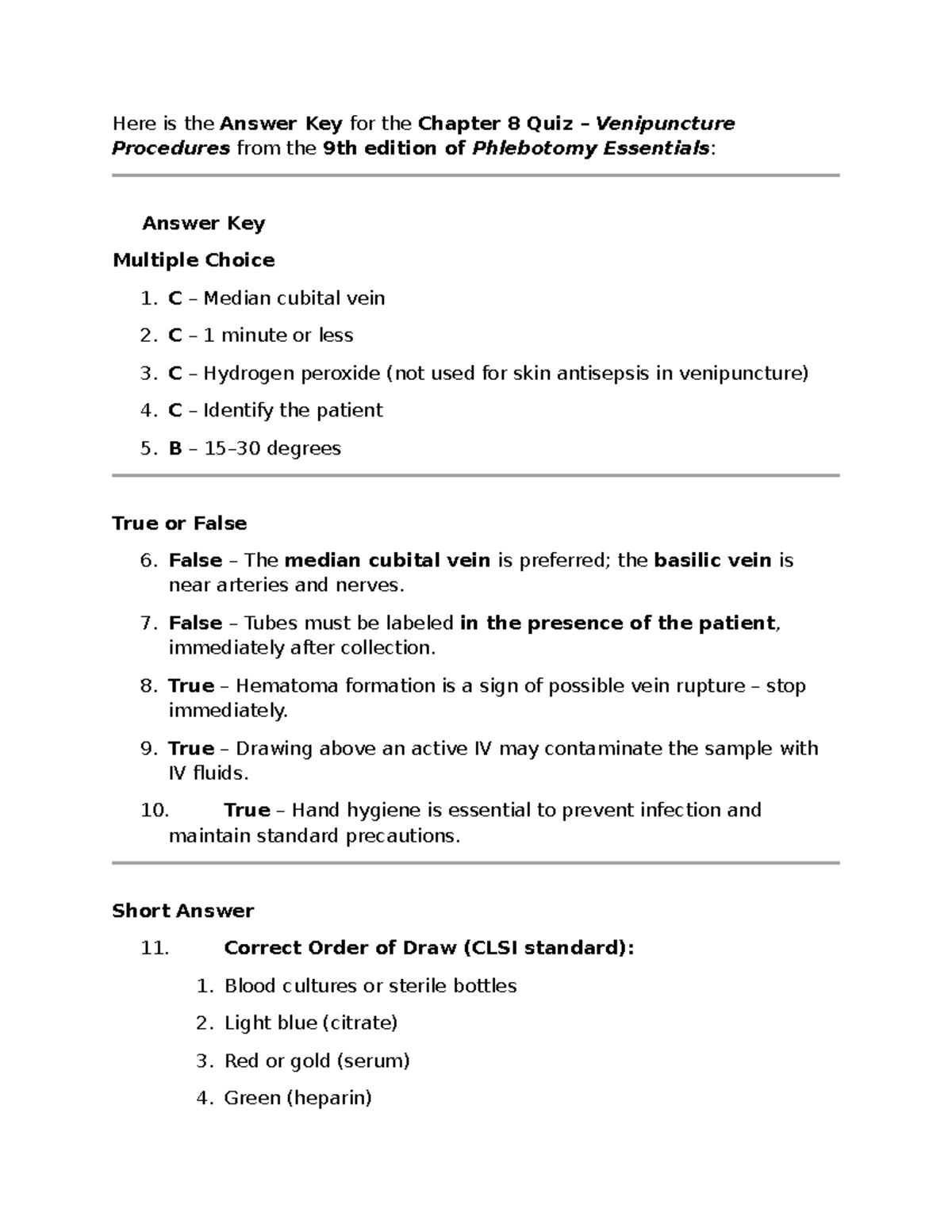 Here is the Answer Key for the Chapter 8 Quiz – Venipuncture Procedures from the 9th edition of Phlebotomy Essentials:

Answer Key

Multiple Choice

1. C – Median cubital vein
2. C – 1 minute or less
3. C – Hydrogen peroxide (not used for skin antisepsis in venipuncture)
4. C – Identify the patient
5. B – 15–30 degrees

True or False

6. False – The median cubital vein is preferred; the basilic vein is near arteries and nerves.
7. False – Tubes must be labeled in the presence of the patient, immediately after collection.
8. True – Hematoma formation is a sign of possible vein rupture – stop immediately.
9. True – Drawing above an active IV may contaminate the sample with IV fluids.
10. True – Hand hygiene is essential to prevent infection and maintain standard precautions.

Short Answer

11. Correct Order of Draw (CLSI standard):
1. Blood cultures or sterile bottles
2. Light blue (citrate)
3. Red or gold (serum)
4. Green (heparin)